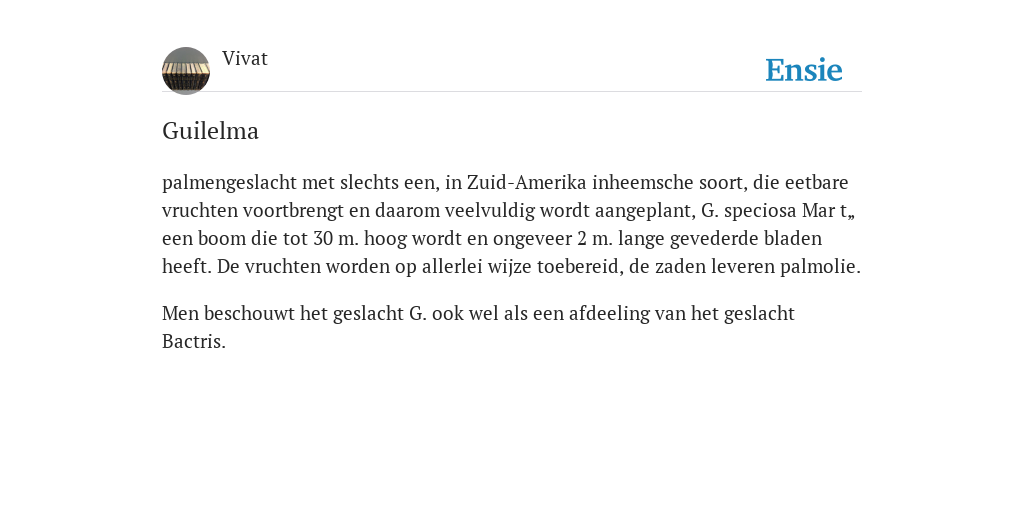 Vivat

Ensie

Guilelma

palmengeslacht met slechts een, in Zuid-Amerika inheemsche soort, die eetbare vruchten voortbrengt en daarom veelvuldig wordt aangeplant, G. speciosa Mar t„ een boom die tot 30 m. hoog wordt en ongeveer 2 m. lange gevederde bladen heeft. De vruchten worden op allerlei wijze toebereid, de zaden leveren palmolie.

Men beschouwt het geslacht G. ook wel als een afdeeling van het geslacht Bactris.